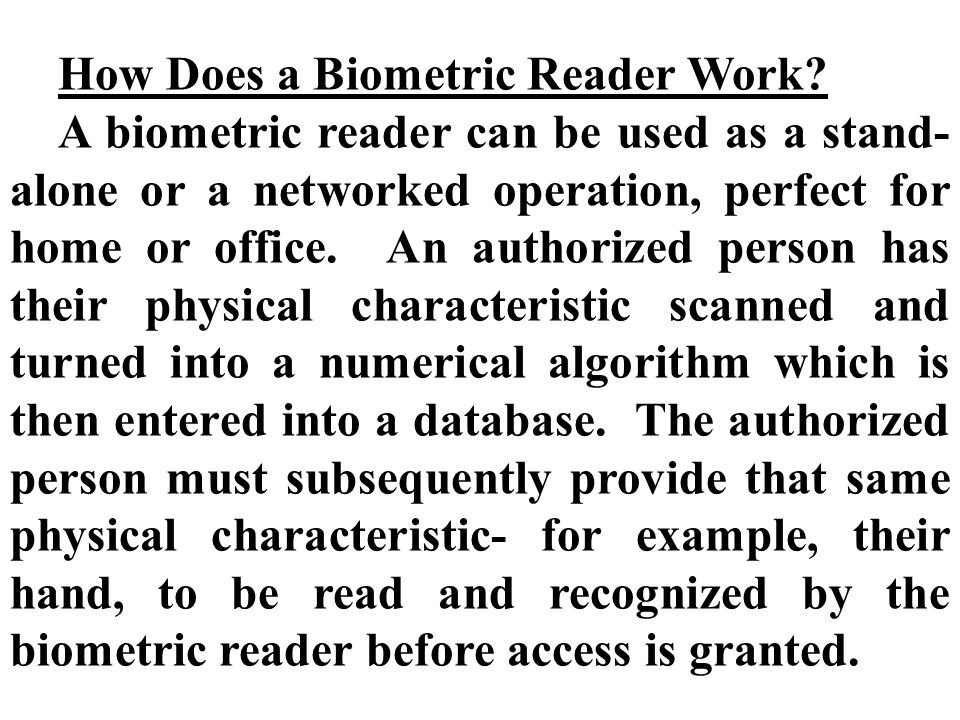 How Does a Biometric Reader Work?

A biometric reader can be used as a stand-alone or a networked operation, perfect for home or office. An authorized person has their physical characteristic scanned and turned into a numerical algorithm which is then entered into a database. The authorized person must subsequently provide that same physical characteristic- for example, their hand, to be read and recognized by the biometric reader before access is granted.